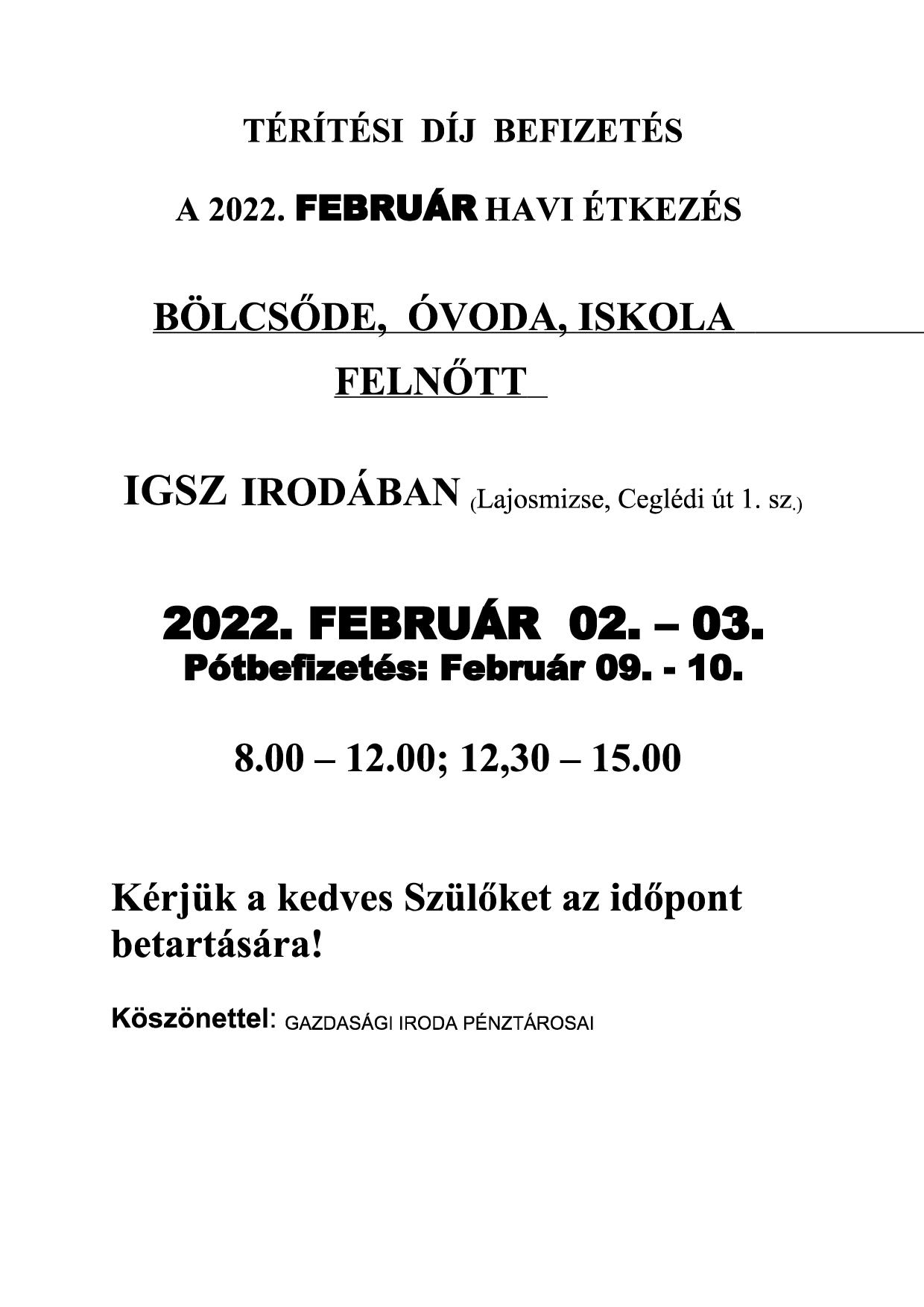 TÉRÍTÉSI DÍJ BEFIZETÉS

A 2022. FEBRUÁR HAVI ÉTKEZÉS

BÖLCSŐDE, ÓVODA, ISKOLA

FELNŐTT

IGSZ IRODÁBAN (Lajosmizse, Ceglédi út 1. sz.)

2022. FEBRUÁR 02. – 03.
Pótbefizetés: Február 09. - 10.

8.00 – 12.00; 12,30 – 15.00

Kérjük a kedves Szülőket az időpont betartására!

Köszönettel: GAZDASÁGI IRODA PÉNZTÁROSAI